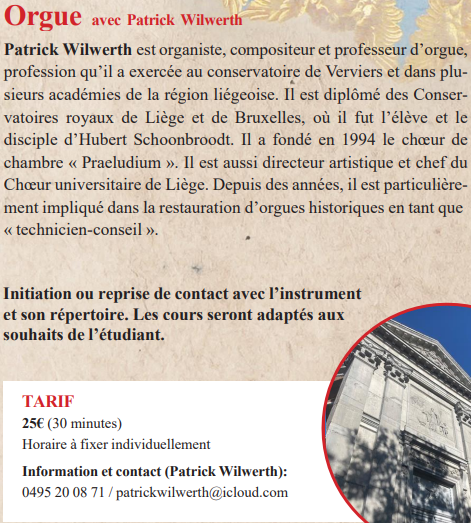 Orgue avec Patrick Wilwerth

Patrick Wilwerth est organiste, compositeur et professeur d'orgue, profession qu'il a exercée au conservatoire de Verviers et dans plusieurs académies de la région liégeoise. Il est diplômé des Conservatoires royaux de Liège et de Bruxelles, où il fut l'élève et le disciple d'Hubert Schoonbroodt. Il a fondé en 1994 le chœur de chambre « Praeludium ». Il est aussi directeur artistique et chef du Chœur universitaire de Liège. Depuis des années, il est particulièrement impliqué dans la restauration d'orgues historiques en tant que « technicien-conseil ».

Initiation ou reprise de contact avec l'instrument et son répertoire. Les cours seront adaptés aux souhaits de l'étudiant.

TARIF
25€ (30 minutes)
Horaire à fixer individuellement

Information et contact (Patrick Wilwerth):
0495 20 08 71 / patrickwilwerth@icloud.com